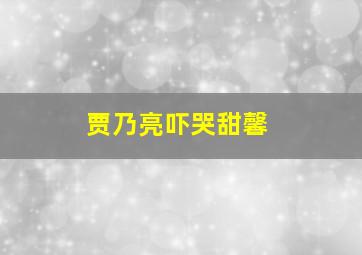 贾乃亮吓哭甜馨